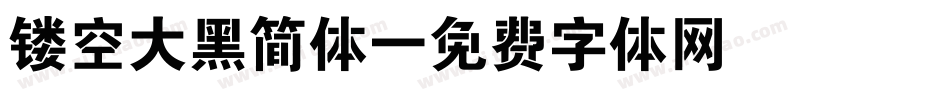 镂空大黑简体一免费字体网